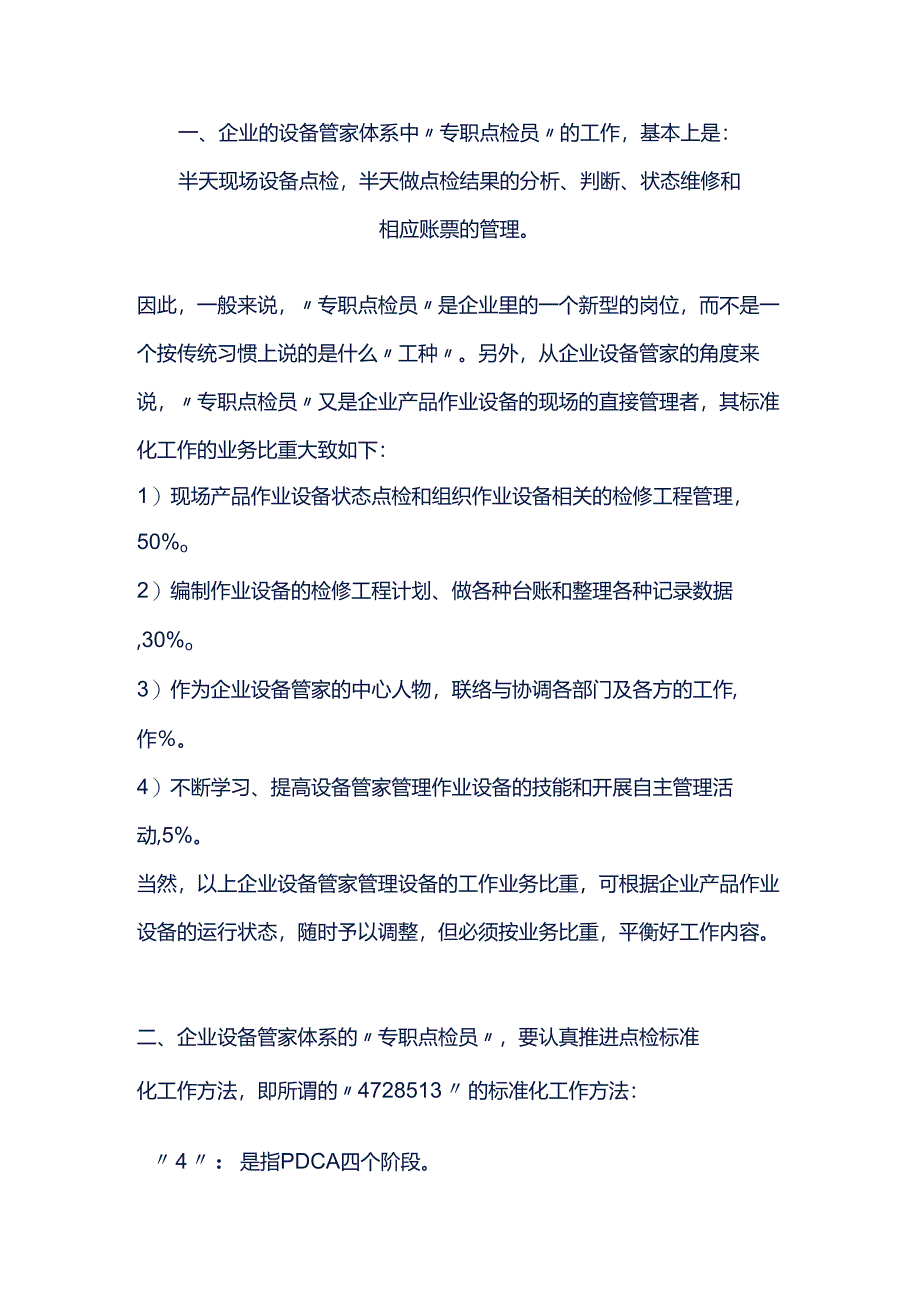 一、企业的设备管家体系中〃专职点检员〃的工作，基本上是：半天现场设备点检，半天做点检结果的分析、判断、状态维修和相应账票的管理。

因此，一般来说，〃专职点检员〃是企业里的一个新型的岗位，而不是一个按传统习惯上说的是什么〃工种〃。另外，从企业设备管家的角度来说，〃专职点检员〃又是企业产品作业设备的现场的直接管理者，其标准化工作的业务比重大致如下：

1）现场产品作业设备状态点检和组织作业设备相关的检修工程管理，50%。

2）编制作业设备的检修工程计划、做各种台账和整理各种记录数据,30%。

3）作为企业设备管家的中心人物，联络与协调各部门及各方的工作,作%。

4）不断学习、提高设备管家管理作业设备的技能和开展自主管理活动,5%。

当然，以上企业设备管家管理设备的工作业务比重，可根据企业产品作业设备的运行状态，随时予以调整，但必须按业务比重，平衡好工作内容。

二、企业设备管家体系的〃专职点检员〃，要认真推进点检标准化工作方法，即所谓的〃4728513〃的标准化工作方法：

〃4〃：是指PDCA四个阶段。